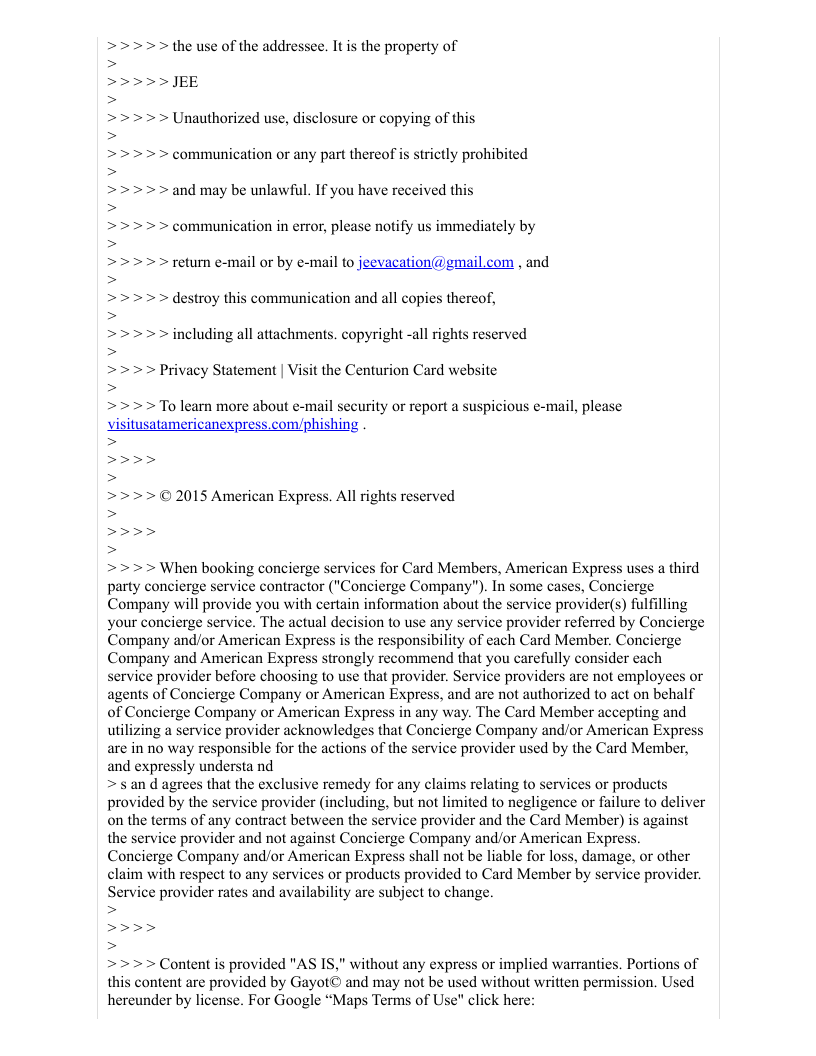 > > > > > the use of the addressee. It is the property of
>
> > > > > JEE
>
> > > > > Unauthorized use, disclosure or copying of this
>
> > > > > communication or any part thereof is strictly prohibited
>
> > > > > and may be unlawful. If you have received this
>
> > > > > communication in error, please notify us immediately by
>
> > > > > return e-mail or by e-mail to jeevacation@gmail.com , and
>
> > > > > destroy this communication and all copies thereof,
>
> > > > > including all attachments. copyright -all rights reserved
>
> > > > Privacy Statement | Visit the Centurion Card website
>
> > > > To learn more about e-mail security or report a suspicious e-mail, please visitusatamericanexpress.com/phishing .
>
> > > >
>
> > > > © 2015 American Express. All rights reserved
>
> > > >
>
> > > > When booking concierge services for Card Members, American Express uses a third party concierge service contractor ("Concierge Company"). In some cases, Concierge Company will provide you with certain information about the service provider(s) fulfilling your concierge service. The actual decision to use any service provider referred by Concierge Company and/or American Express is the responsibility of each Card Member. Concierge Company and American Express strongly recommend that you carefully consider each service provider before choosing to use that provider. Service providers are not employees or agents of Concierge Company or American Express, and are not authorized to act on behalf of Concierge Company or American Express in any way. The Card Member accepting and utilizing a service provider acknowledges that Concierge Company and/or American Express are in no way responsible for the actions of the service provider used by the Card Member, and expressly understa nd
> s an d agrees that the exclusive remedy for any claims relating to services or products provided by the service provider (including, but not limited to negligence or failure to deliver on the terms of any contract between the service provider and the Card Member) is against the service provider and not against Concierge Company and/or American Express. Concierge Company and/or American Express shall not be liable for loss, damage, or other claim with respect to any services or products provided to Card Member by service provider. Service provider rates and availability are subject to change.
>
> > > >
>
> > > > Content is provided "AS IS," without any express or implied warranties. Portions of this content are provided by Gayot© and may not be used without written permission. Used hereunder by license. For Google “Maps Terms of Use" click here: